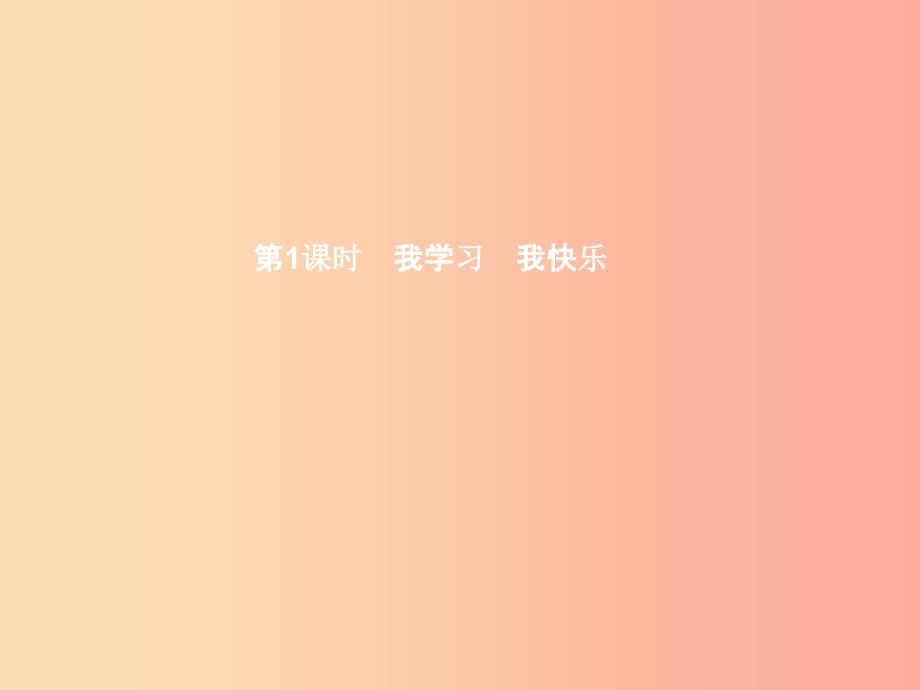 第1课时　我学习　我快乐